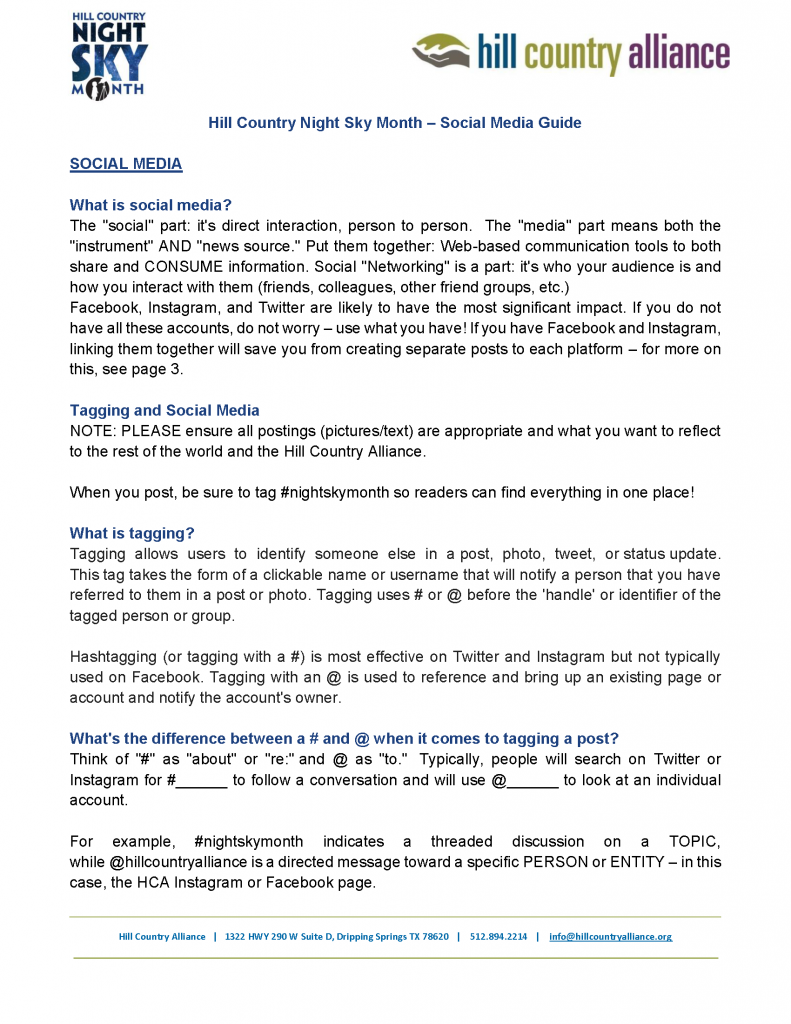 HILL COUNTRY NIGHT SKY MONTH

hill country alliance

Hill Country Night Sky Month – Social Media Guide

SOCIAL MEDIA

What is social media?
The "social" part: it's direct interaction, person to person. The "media" part means both the "instrument" AND "news source." Put them together: Web-based communication tools to both share and CONSUME information. Social "Networking" is a part: it's who your audience is and how you interact with them (friends, colleagues, other friend groups, etc.)
Facebook, Instagram, and Twitter are likely to have the most significant impact. If you do not have all these accounts, do not worry – use what you have! If you have Facebook and Instagram, linking them together will save you from creating separate posts to each platform – for more on this, see page 3.

Tagging and Social Media
NOTE: PLEASE ensure all postings (pictures/text) are appropriate and what you want to reflect to the rest of the world and the Hill Country Alliance.

When you post, be sure to tag #nightskymonth so readers can find everything in one place!

What is tagging?
Tagging allows users to identify someone else in a post, photo, tweet, or status update. This tag takes the form of a clickable name or username that will notify a person that you have referred to them in a post or photo. Tagging uses # or @ before the 'handle' or identifier of the tagged person or group.

Hashtagging (or tagging with a #) is most effective on Twitter and Instagram but not typically used on Facebook. Tagging with an @ is used to reference and bring up an existing page or account and notify the account's owner.

What's the difference between a # and @ when it comes to tagging a post?
Think of "#" as "about" or "re:" and @ as "to." Typically, people will search on Twitter or Instagram for #______ to follow a conversation and will use @______ to look at an individual account.

For example, #nightskymonth indicates a threaded discussion on a TOPIC, while @hillcountryalliance is a directed message toward a specific PERSON or ENTITY – in this case, the HCA Instagram or Facebook page.

Hill Country Alliance | 1322 HWY 290 W Suite D, Dripping Springs TX 78620 | 512.894.2214 | info@hillcountryalliance.org